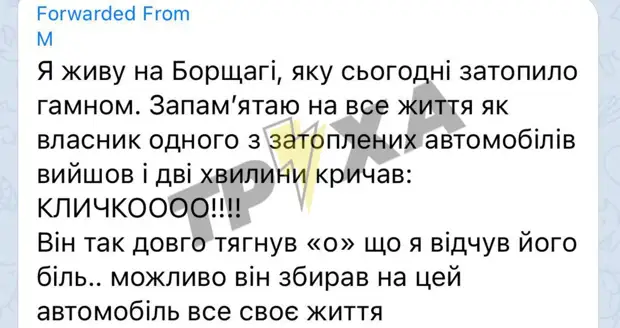 Forwarded From
M
Я живу на Борщагі, яку сьогодні затопило гамном. Запам'ятаю на все життя як власник одного з затоплених автомобілів вийшов і дві хвилини кричав: КЛИЧКОООО!!!!
Він так довго тягнув «о» що я відчув його біль.. можливо він збирав на цей автомобіль все своє життя

ТРУХА